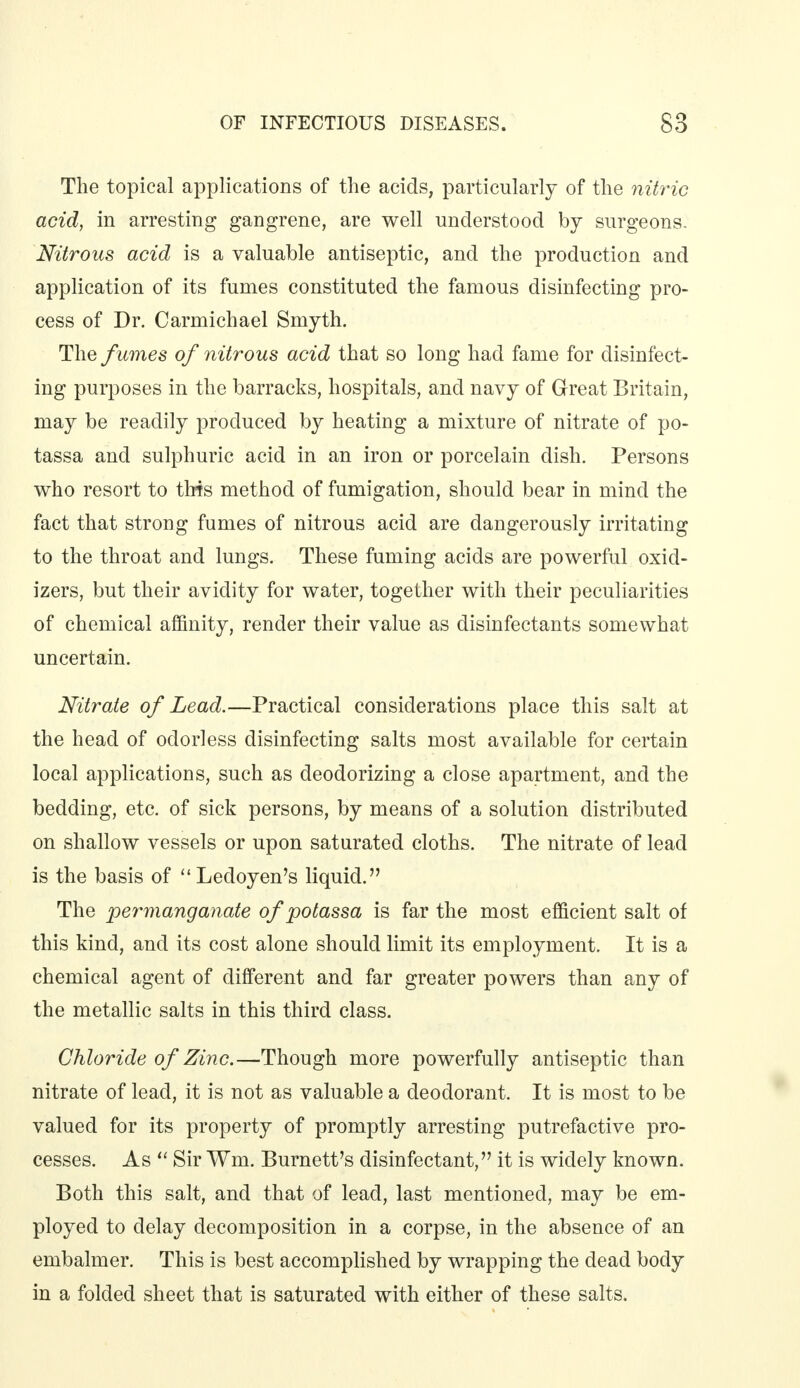 OF INFECTIOUS DISEASES. 83

The topical applications of the acids, particularly of the nitric acid, in arresting gangrene, are well understood by surgeons. Nitrous acid is a valuable antiseptic, and the production and application of its fumes constituted the famous disinfecting process of Dr. Carmichael Smyth.

The fumes of nitrous acid that so long had fame for disinfecting purposes in the barracks, hospitals, and navy of Great Britain, may be readily produced by heating a mixture of nitrate of potassa and sulphuric acid in an iron or porcelain dish. Persons who resort to this method of fumigation, should bear in mind the fact that strong fumes of nitrous acid are dangerously irritating to the throat and lungs. These fuming acids are powerful oxidizers, but their avidity for water, together with their peculiarities of chemical affinity, render their value as disinfectants somewhat uncertain.

Nitrate of Lead.—Practical considerations place this salt at the head of odorless disinfecting salts most available for certain local applications, such as deodorizing a close apartment, and the bedding, etc. of sick persons, by means of a solution distributed on shallow vessels or upon saturated cloths. The nitrate of lead is the basis of "Ledoyen's liquid."

The permanganate of potassa is far the most efficient salt of this kind, and its cost alone should limit its employment. It is a chemical agent of different and far greater powers than any of the metallic salts in this third class.

Chloride of Zinc.—Though more powerfully antiseptic than nitrate of lead, it is not as valuable a deodorant. It is most to be valued for its property of promptly arresting putrefactive processes. As "Sir Wm. Burnett's disinfectant," it is widely known. Both this salt, and that of lead, last mentioned, may be employed to delay decomposition in a corpse, in the absence of an embalmer. This is best accomplished by wrapping the dead body in a folded sheet that is saturated with either of these salts.